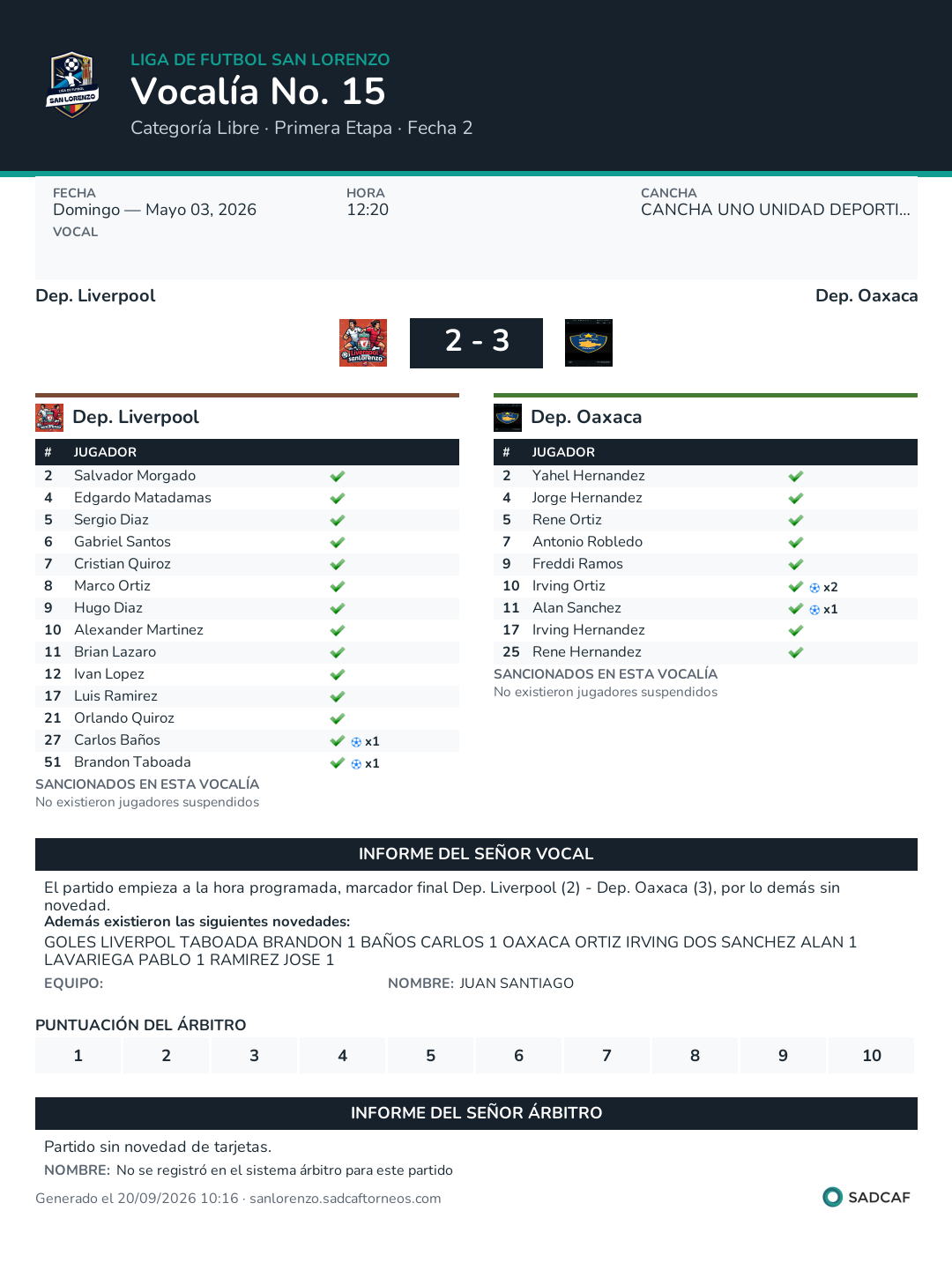 LIGA DE FUTBOL SAN LORENZO

Vocalía No. 15

Categoría Libre · Primera Etapa · Fecha 2

FECHA
Domingo — Mayo 03, 2026
VOCAL

HORA
12:20

CANCHA
CANCHA UNO UNIDAD DEPORTI...

Dep. Liverpool

Dep. Oaxaca

2 - 3

Dep. Liverpool

| # | JUGADOR | |
|---|---|---|
| 2 | Salvador Morgado | ✓ |
| 4 | Edgardo Matadamas | ✓ |
| 5 | Sergio Diaz | ✓ |
| 6 | Gabriel Santos | ✓ |
| 7 | Cristian Quiroz | ✓ |
| 8 | Marco Ortiz | ✓ |
| 9 | Hugo Diaz | ✓ |
| 10 | Alexander Martinez | ✓ |
| 11 | Brian Lazaro | ✓ |
| 12 | Ivan Lopez | ✓ |
| 17 | Luis Ramirez | ✓ |
| 21 | Orlando Quiroz | ✓ |
| 27 | Carlos Baños | ✓ x1 |
| 51 | Brandon Taboada | ✓ x1 |

SANCIONADOS EN ESTA VOCALÍA
No existieron jugadores suspendidos

Dep. Oaxaca

| # | JUGADOR | |
|---|---|---|
| 2 | Yahel Hernandez | ✓ |
| 4 | Jorge Hernandez | ✓ |
| 5 | Rene Ortiz | ✓ |
| 7 | Antonio Robledo | ✓ |
| 9 | Freddi Ramos | ✓ |
| 10 | Irving Ortiz | ✓ x2 |
| 11 | Alan Sanchez | ✓ x1 |
| 17 | Irving Hernandez | ✓ |
| 25 | Rene Hernandez | ✓ |

SANCIONADOS EN ESTA VOCALÍA
No existieron jugadores suspendidos

INFORME DEL SEÑOR VOCAL

El partido empieza a la hora programada, marcador final Dep. Liverpool (2) - Dep. Oaxaca (3), por lo demás sin novedad.
Además existieron las siguientes novedades:
GOLES LIVERPOL TABOADA BRANDON 1 BAÑOS CARLOS 1 OAXACA ORTIZ IRVING DOS SANCHEZ ALAN 1 LAVARIEGA PABLO 1 RAMIREZ JOSE 1

EQUIPO:
NOMBRE: JUAN SANTIAGO

PUNTUACIÓN DEL ÁRBITRO

1 2 3 4 5 6 7 8 9 10

INFORME DEL SEÑOR ÁRBITRO

Partido sin novedad de tarjetas.

NOMBRE: No se registró en el sistema árbitro para este partido

Generado el 20/09/2026 10:16 · sanlorenzo.sadcaftorneos.com

SADCAF